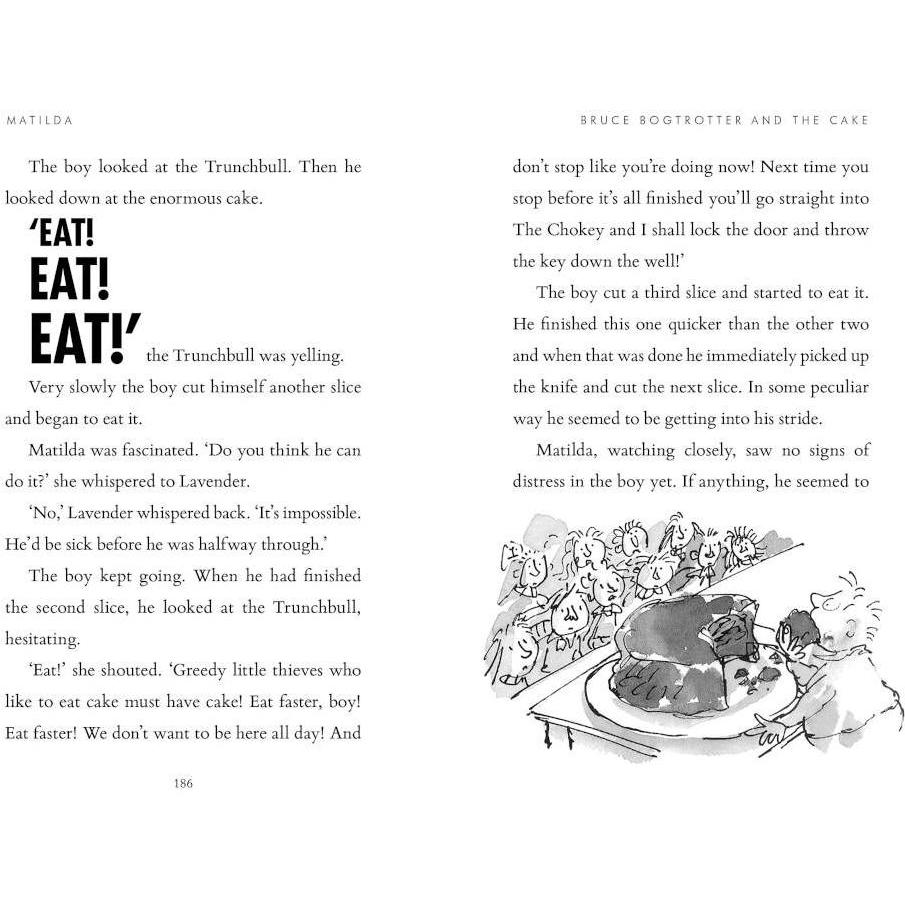 MATILDA

The boy looked at the Trunchbull. Then he looked down at the enormous cake.

'EAT! EAT! EAT!' the Trunchbull was yelling.

Very slowly the boy cut himself another slice and began to eat it.

Matilda was fascinated. 'Do you think he can do it?' she whispered to Lavender.

'No,' Lavender whispered back. 'It's impossible. He'd be sick before he was halfway through.'

The boy kept going. When he had finished the second slice, he looked at the Trunchbull, hesitating.

'Eat!' she shouted. 'Greedy little thieves who like to eat cake must have cake! Eat faster, boy! Eat faster! We don't want to be here all day! And

186

BRUCE BOGTROTTER AND THE CAKE

don't stop like you're doing now! Next time you stop before it's all finished you'll go straight into The Chokey and I shall lock the door and throw the key down the well!'

The boy cut a third slice and started to eat it. He finished this one quicker than the other two and when that was done he immediately picked up the knife and cut the next slice. In some peculiar way he seemed to be getting into his stride.

Matilda, watching closely, saw no signs of distress in the boy yet. If anything, he seemed to